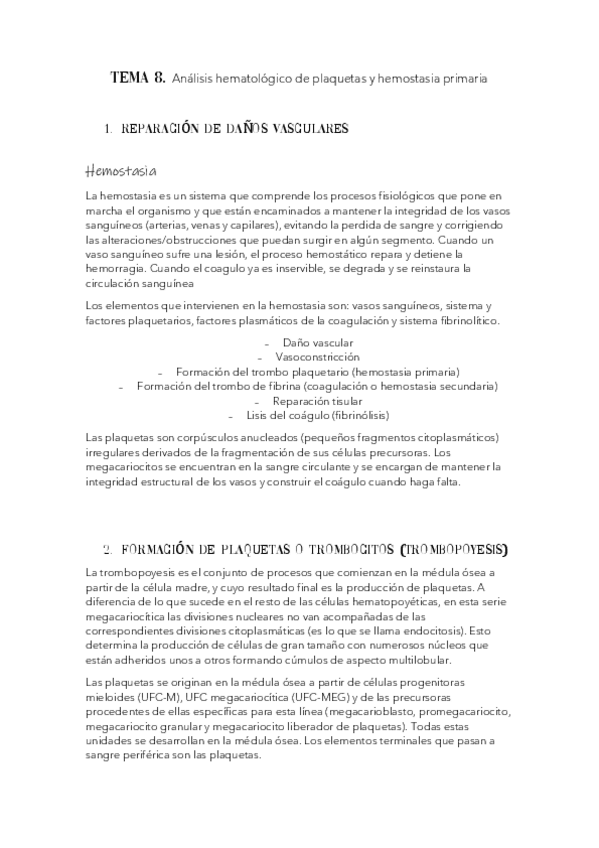 TEMA 8. Análisis hematológico de plaquetas y hemostasia primaria

1. REPARACIÓN DE DAÑOS VASCULARES

Hemostasia

La hemostasia es un sistema que comprende los procesos fisiológicos que pone en marcha el organismo y que están encaminados a mantener la integridad de los vasos sanguíneos (arterias, venas y capilares), evitando la perdida de sangre y corrigiendo las alteraciones/obstrucciones que puedan surgir en algún segmento. Cuando un vaso sanguíneo sufre una lesión, el proceso hemostático repara y detiene la hemorragia. Cuando el coagulo ya es inservible, se degrada y se reinstaura la circulación sanguínea

Los elementos que intervienen en la hemostasia son: vasos sanguíneos, sistema y factores plaquetarios, factores plasmáticos de la coagulación y sistema fibrinolítico.

- Daño vascular
- Vasoconstricción
- Formación del trombo plaquetario (hemostasia primaria)
- Formación del trombo de fibrina (coagulación o hemostasia secundaria)
- Reparación tisular
- Lisis del coágulo (fibrinólisis)

Las plaquetas son corpúsculos anucleados (pequeños fragmentos citoplasmáticos) irregulares derivados de la fragmentación de sus células precursoras. Los megacariocitos se encuentran en la sangre circulante y se encargan de mantener la integridad estructural de los vasos y construir el coágulo cuando haga falta.

2. FORMACIÓN DE PLAQUETAS O TROMBOCITOS (TROMBOPOYESIS)

La trombopoyesis es el conjunto de procesos que comienzan en la médula ósea a partir de la célula madre, y cuyo resultado final es la producción de plaquetas. A diferencia de lo que sucede en el resto de las células hematopoyéticas, en esta serie megacariocítica las divisiones nucleares no van acompañadas de las correspondientes divisiones citoplasmáticas (es lo que se llama endocitosis). Esto determina la producción de células de gran tamaño con numerosos núcleos que están adheridos unos a otros formando cúmulos de aspecto multilobular.

Las plaquetas se originan en la médula ósea a partir de células progenitoras mieloides (UFC-M), UFC megacariocítica (UFC-MEG) y de las precursoras procedentes de ellas específicas para esta línea (megacarioblasto, promegacariocito, megacariocito granular y megacariocito liberador de plaquetas). Todas estas unidades se desarrollan en la médula ósea. Los elementos terminales que pasan a sangre periférica son las plaquetas.